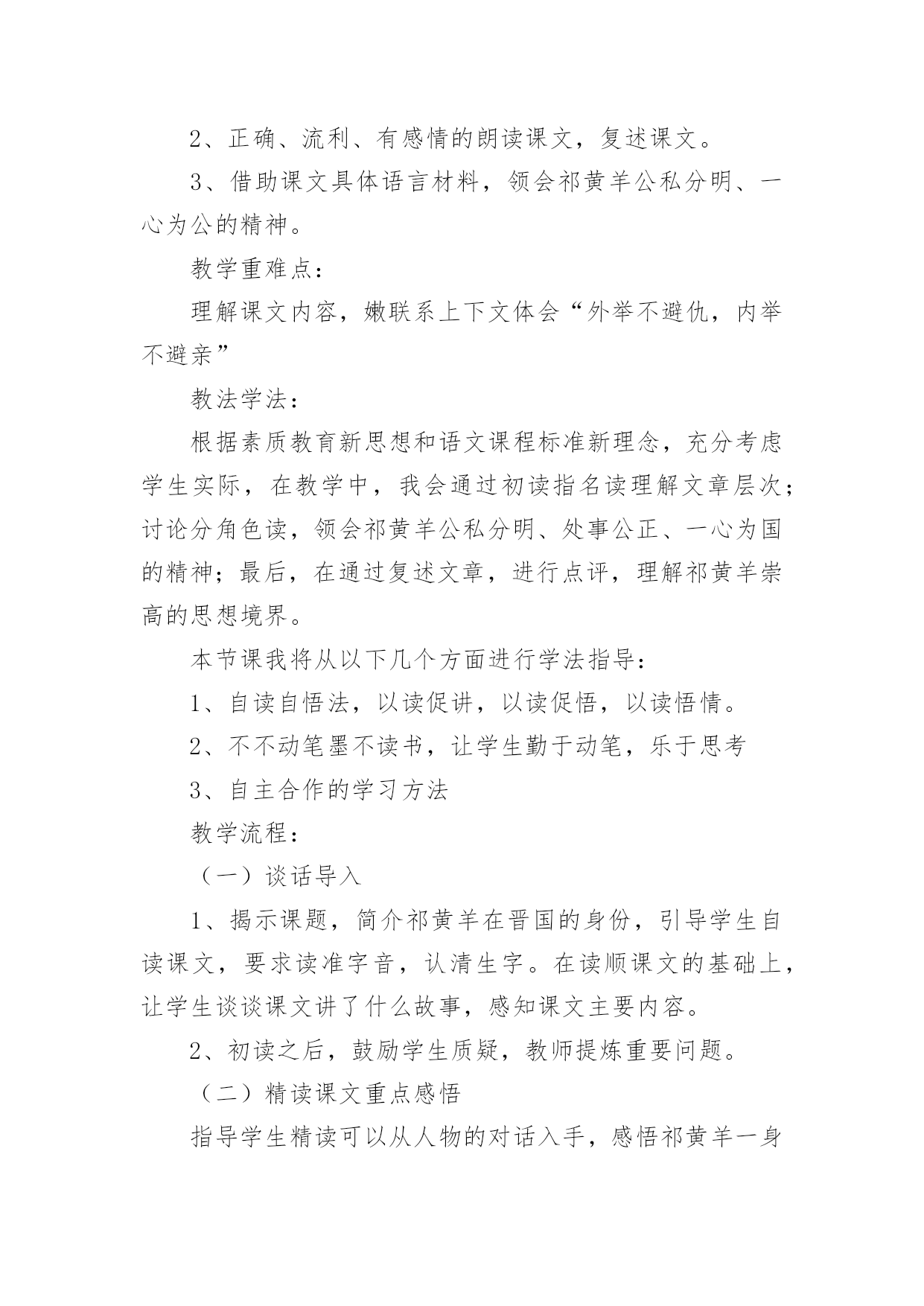 2、正确、流利、有感情的朗读课文，复述课文。

3、借助课文具体语言材料，领会祁黄羊公私分明、一心为公的精神。

教学重难点：

理解课文内容，嫩联系上下文体会“外举不避仇，内举不避亲”

教法学法：

根据素质教育新思想和语文课程标准新理念，充分考虑学生实际，在教学中，我会通过初读指名读理解文章层次；讨论分角色读，领会祁黄羊公私分明、处事公正、一心为国的精神；最后，在通过复述文章，进行点评，理解祁黄羊崇高的思想境界。

本节课我将从以下几个方面进行学法指导：

1、自读自悟法，以读促讲，以读促悟，以读悟情。

2、不不动笔墨不读书，让学生勤于动笔，乐于思考

3、自主合作的学习方法

教学流程：

（一）谈话导入

1、揭示课题，简介祁黄羊在晋国的身份，引导学生自读课文，要求读准字音，认清生字。在读顺课文的基础上，让学生谈谈课文讲了什么故事，感知课文主要内容。

2、初读之后，鼓励学生质疑，教师提炼重要问题。

（二）精读课文重点感悟

指导学生精读可以从人物的对话入手，感悟祁黄羊一身